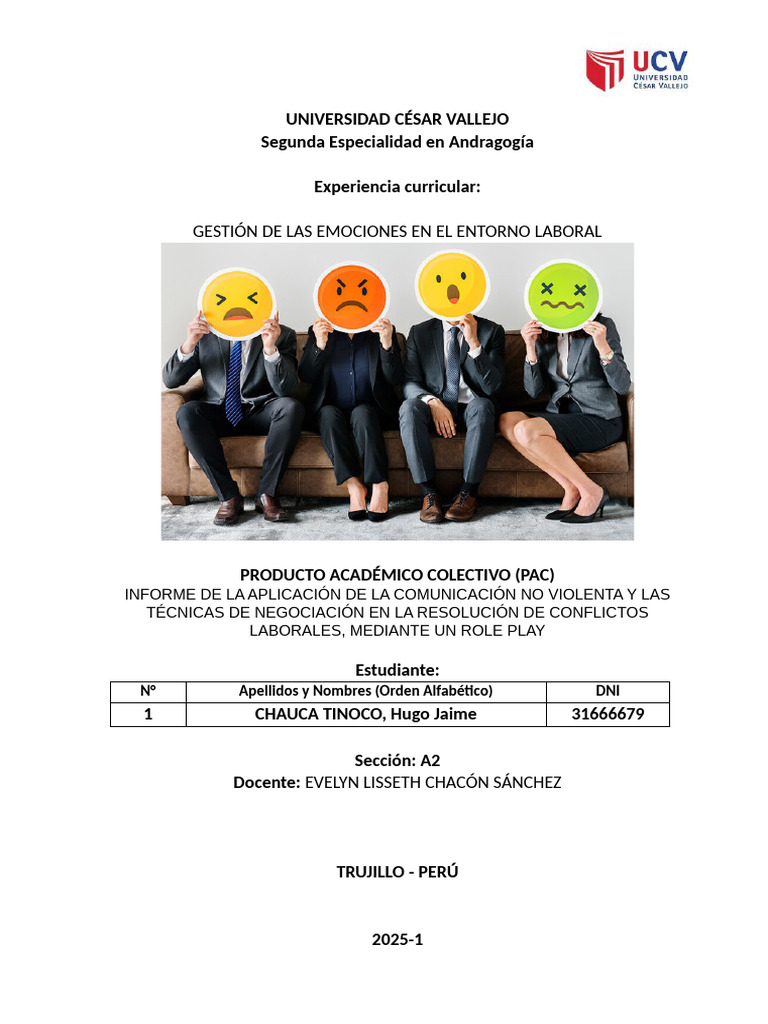 UCV
UNIVERSIDAD CÉSAR VALLEJO

UNIVERSIDAD CÉSAR VALLEJO
Segunda Especialidad en Andragogía

Experiencia curricular:

GESTIÓN DE LAS EMOCIONES EN EL ENTORNO LABORAL

PRODUCTO ACADÉMICO COLECTIVO (PAC)
INFORME DE LA APLICACIÓN DE LA COMUNICACIÓN NO VIOLENTA Y LAS TÉCNICAS DE NEGOCIACIÓN EN LA RESOLUCIÓN DE CONFLICTOS LABORALES, MEDIANTE UN ROLE PLAY

Estudiante:

| N° | Apellidos y Nombres (Orden Alfabético) | DNI |
|---|---|---|
| 1 | CHAUCA TINOCO, Hugo Jaime | 31666679 |

Sección: A2
Docente: EVELYN LISSETH CHACÓN SÁNCHEZ

TRUJILLO - PERÚ

2025-1